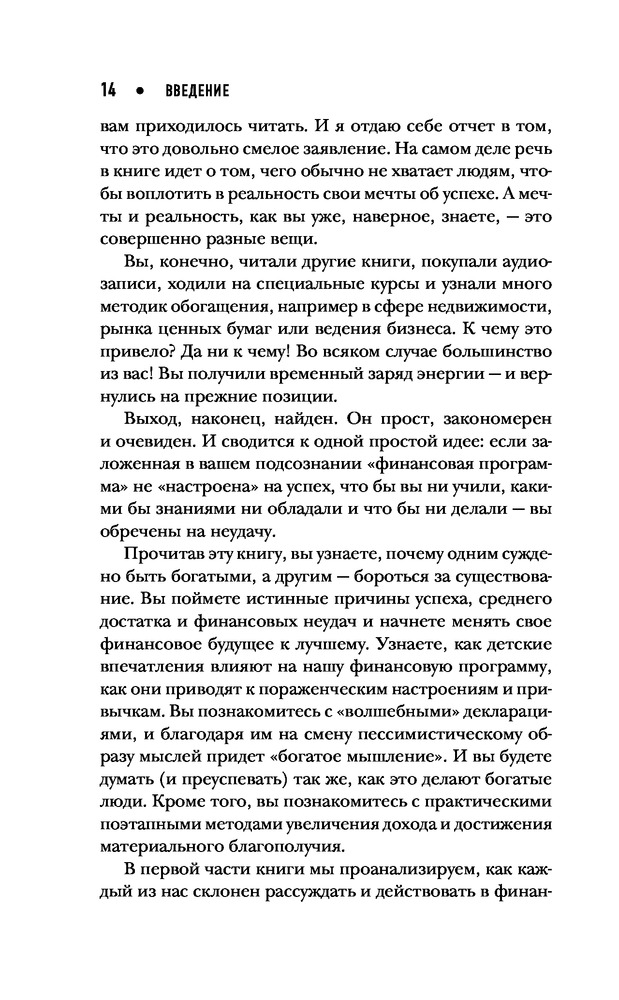 14 • ВВЕДЕНИЕ

вам приходилось читать. И я отдаю себе отчет в том, что это довольно смелое заявление. На самом деле речь в книге идет о том, чего обычно не хватает людям, чтобы воплотить в реальность свои мечты об успехе. А мечты и реальность, как вы уже, наверное, знаете, — это совершенно разные вещи.

Вы, конечно, читали другие книги, покупали аудиозаписи, ходили на специальные курсы и узнали много методик обогащения, например в сфере недвижимости, рынка ценных бумаг или ведения бизнеса. К чему это привело? Да ни к чему! Во всяком случае большинство из вас! Вы получили временный заряд энергии — и вернулись на прежние позиции.

Выход, наконец, найден. Он прост, закономерен и очевиден. И сводится к одной простой идее: если заложенная в вашем подсознании «финансовая программа» не «настроена» на успех, что бы вы ни учили, какими бы знаниями ни обладали и что бы ни делали — вы обречены на неудачу.

Прочитав эту книгу, вы узнаете, почему одним суждено быть богатыми, а другим — бороться за существование. Вы поймете истинные причины успеха, среднего достатка и финансовых неудач и начнете менять свое финансовое будущее к лучшему. Узнаете, как детские впечатления влияют на нашу финансовую программу, как они приводят к пораженческим настроениям и привычкам. Вы познакомитесь с «волшебными» декларациями, и благодаря им на смену пессимистическому образу мыслей придет «богатое мышление». И вы будете думать (и преуспевать) так же, как это делают богатые люди. Кроме того, вы познакомитесь с практическими поэтапными методами увеличения дохода и достижения материального благополучия.

В первой части книги мы проанализируем, как каждый из нас склонен рассуждать и действовать в финан-